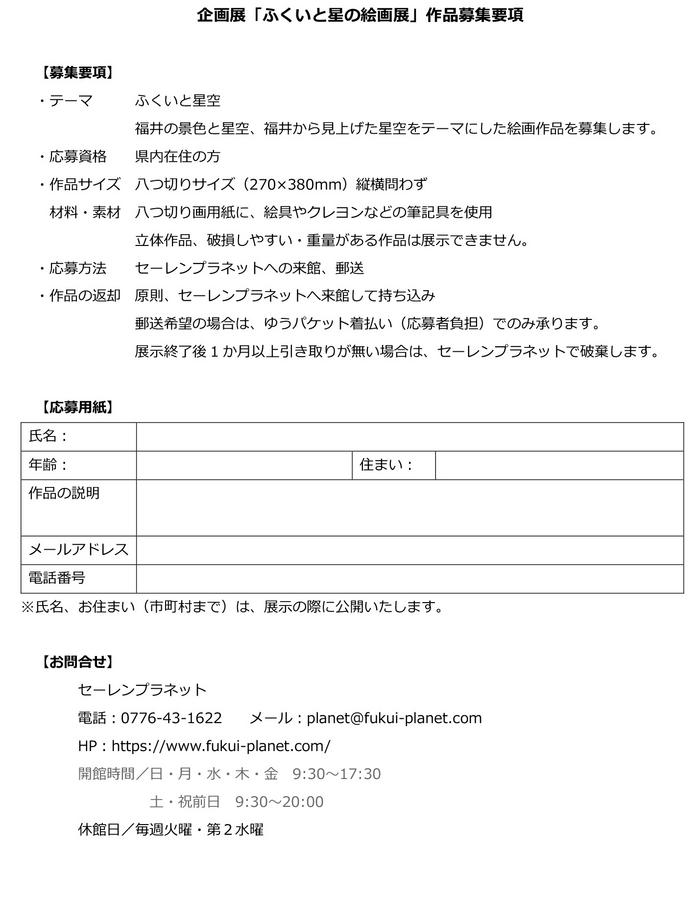 企画展「ふくいと星の絵画展」作品募集要項

【募集要項】

・テーマ　ふくいと星空
福井の景色と星空、福井から見上げた星空をテーマにした絵画作品を募集します。

・応募資格　県内在住の方

・作品サイズ　八つ切りサイズ（270×380mm）縦横問わず

材料・素材　八つ切り画用紙に、絵具やクレヨンなどの筆記具を使用
立体作品、破損しやすい・重量がある作品は展示できません。

・応募方法　セーレンプラネットへの来館、郵送

・作品の返却　原則、セーレンプラネットへ来館して持ち込み
郵送希望の場合は、ゆうパケット着払い（応募者負担）でのみ承ります。
展示終了後１か月以上引き取りが無い場合は、セーレンプラネットで破棄します。

【応募用紙】

| 氏名： | | | |
|---|---|---|---|
| 年齢： | | 住まい： | |
| 作品の説明 | | | |
| メールアドレス | | | |
| 電話番号 | | | |

※氏名、お住まい（市町村まで）は、展示の際に公開いたします。

【お問合せ】

セーレンプラネット

電話：0776-43-1622　　メール：planet@fukui-planet.com

HP：https://www.fukui-planet.com/

開館時間／日・月・水・木・金　9:30～17:30
土・祝前日　9:30～20:00

休館日／毎週火曜・第２水曜